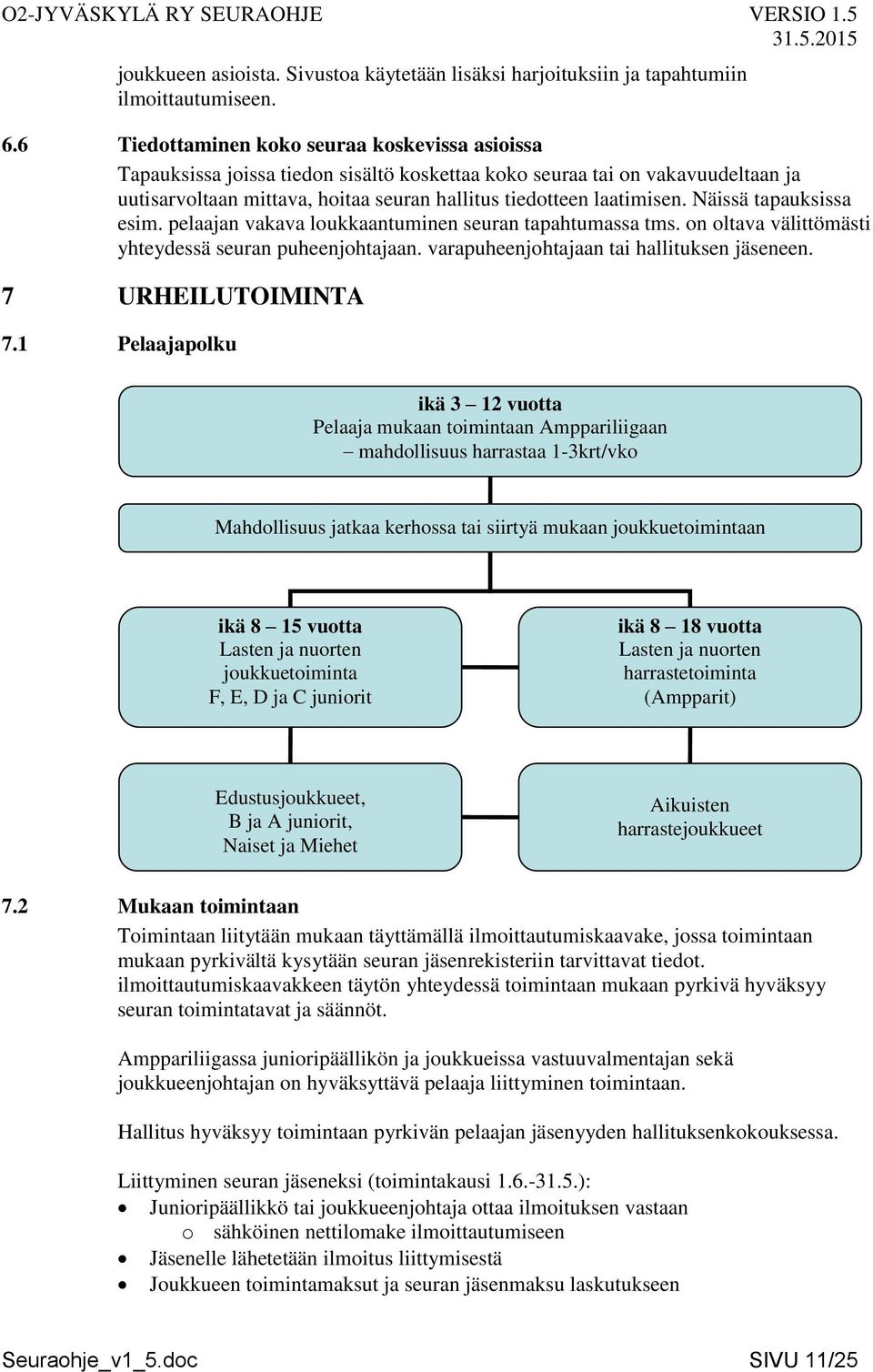 O2-JYVÄSKYLÄ RY SEURAOHJE VERSIO 1.5
31.5.2015

joukkueen asioista. Sivustoa käytetään lisäksi harjoituksiin ja tapahtumiin ilmoittautumiseen.

6.6 Tiedottaminen koko seuraa koskevissa asioissa

Tapauksissa joissa tiedon sisältö koskettaa koko seuraa tai on vakavuudeltaan ja uutisarvoltaan mittava, hoitaa seuran hallitus tiedotteen laatimisen. Näissä tapauksissa esim. pelaajan vakava loukkaantuminen seuran tapahtumassa tms. on oltava välittömästi yhteydessä seuran puheenjohtajaan. varapuheenjohtajaan tai hallituksen jäseneen.

7 URHEILUTOIMINTA

7.1 Pelaajapolku

ikä 3 – 12 vuotta
Pelaaja mukaan toimintaan Amppariliigaan
– mahdollisuus harrastaa 1-3krt/vko

Mahdollisuus jatkaa kerhossa tai siirtyä mukaan joukkuetoimintaan

ikä 8 – 15 vuotta
Lasten ja nuorten joukkuetoiminta
F, E, D ja C juniorit

ikä 8 – 18 vuotta
Lasten ja nuorten harrastetoiminta
(Ampparit)

Edustusjoukkueet,
B ja A juniorit,
Naiset ja Miehet

Aikuisten harrastejoukkueet

7.2 Mukaan toimintaan

Toimintaan liitytään mukaan täyttämällä ilmoittautumiskaavake, jossa toimintaan mukaan pyrkivältä kysytään seuran jäsenrekisteriin tarvittavat tiedot. ilmoittautumiskaavakkeen täytön yhteydessä toimintaan mukaan pyrkivä hyväksyy seuran toimintatavat ja säännöt.

Amppariliigassa junioripäällikön ja joukkueissa vastuuvalmentajan sekä joukkueenjohtajan on hyväksyttävä pelaaja liittyminen toimintaan.

Hallitus hyväksyy toimintaan pyrkivän pelaajan jäsenyyden hallituksenkokouksessa.

Liittyminen seuran jäseneksi (toimintakausi 1.6.-31.5.):
• Junioripäällikkö tai joukkueenjohtaja ottaa ilmoituksen vastaan
 o sähköinen nettilomake ilmoittautumiseen
• Jäsenelle lähetetään ilmoitus liittymisestä
• Joukkueen toimintamaksut ja seuran jäsenmaksu laskutukseen

Seuraohje_v1_5.doc SIVU 11/25